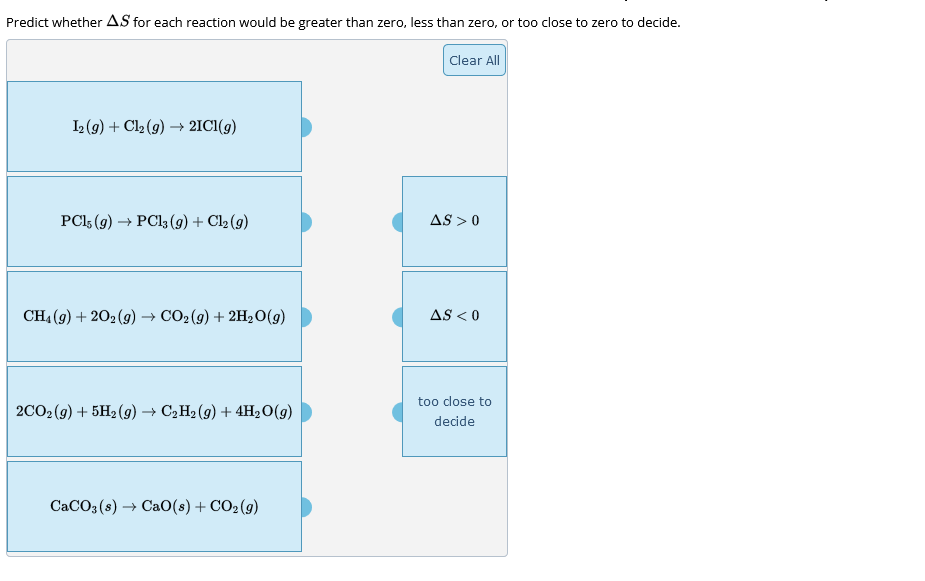 Predict whether $\Delta S$ for each reaction would be greater than zero, less than zero, or too close to zero to decide.

Clear All

$I_2(g) + Cl_2(g) \rightarrow 2ICl(g)$

$PCl_5(g) \rightarrow PCl_3(g) + Cl_2(g)$

$CH_4(g) + 2O_2(g) \rightarrow CO_2(g) + 2H_2O(g)$

$2CO_2(g) + 5H_2(g) \rightarrow C_2H_2(g) + 4H_2O(g)$

$CaCO_3(s) \rightarrow CaO(s) + CO_2(g)$

$\Delta S > 0$

$\Delta S < 0$

too close to decide